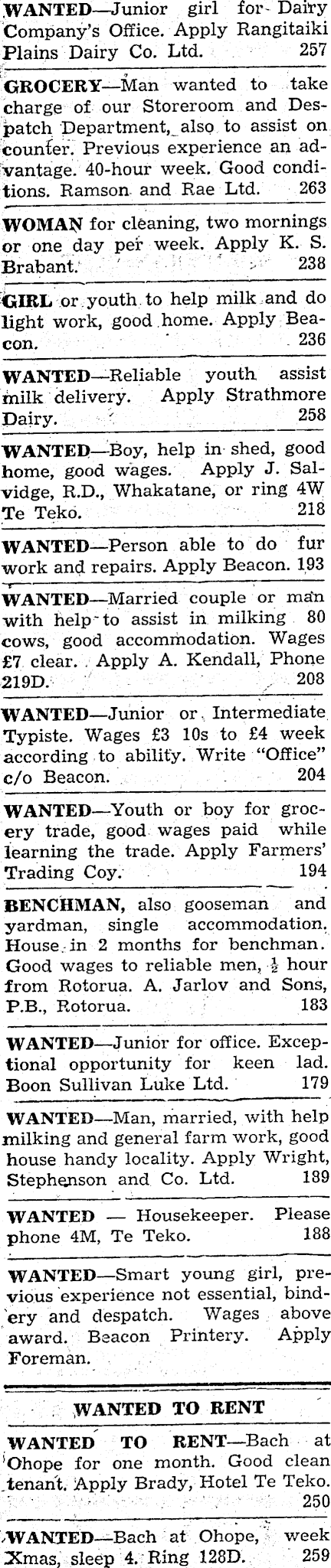 WANTED—Junior girl for Dairy Company's Office. Apply Rangitaiki Plains Dairy Co. Ltd. 257

GROCERY—Man wanted to take charge of our Storeroom and Despatch Department, also to assist on counter. Previous experience an advantage. 40-hour week. Good conditions. Ramson and Rae Ltd. 263

WOMAN for cleaning, two mornings or one day per week. Apply K. S. Brabant. 238

GIRL or youth to help milk and do light work, good home. Apply Beacon. 236

WANTED—Reliable youth assist milk delivery. Apply Strathmore Dairy. 258

WANTED—Boy, help in shed, good home, good wages. Apply J. Salvidge, R.D., Whakatane, or ring 4W Te Teko. 218

WANTED—Person able to do fur work and repairs. Apply Beacon. 193

WANTED—Married couple or man with help to assist in milking 80 cows, good accommodation. Wages £7 clear. Apply A. Kendall, Phone 219D. 208

WANTED—Junior or Intermediate Typiste. Wages £3 10s to £4 week according to ability. Write "Office" c/o Beacon. 204

WANTED—Youth or boy for grocery trade, good wages paid while learning the trade. Apply Farmers' Trading Coy. 194

BENCHMAN, also gooseman and yardman, single accommodation. House in 2 months for benchman. Good wages to reliable men, $\frac{1}{2}$ hour from Rotorua. A. Jarlov and Sons, P.B., Rotorua. 183

WANTED—Junior for office. Exceptional opportunity for keen lad. Boon Sullivan Luke Ltd. 179

WANTED—Man, married, with help milking and general farm work, good house handy locality. Apply Wright, Stephenson and Co. Ltd. 189

WANTED — Housekeeper. Please phone 4M, Te Teko. 188

WANTED—Smart young girl, previous experience not essential, bindery and despatch. Wages above award. Beacon Printery. Apply Foreman.

WANTED TO RENT

WANTED TO RENT—Bach at Ohope for one month. Good clean tenant. Apply Brady, Hotel Te Teko. 250

WANTED—Bach at Ohope, week Xmas, sleep 4. Ring 128D. 259